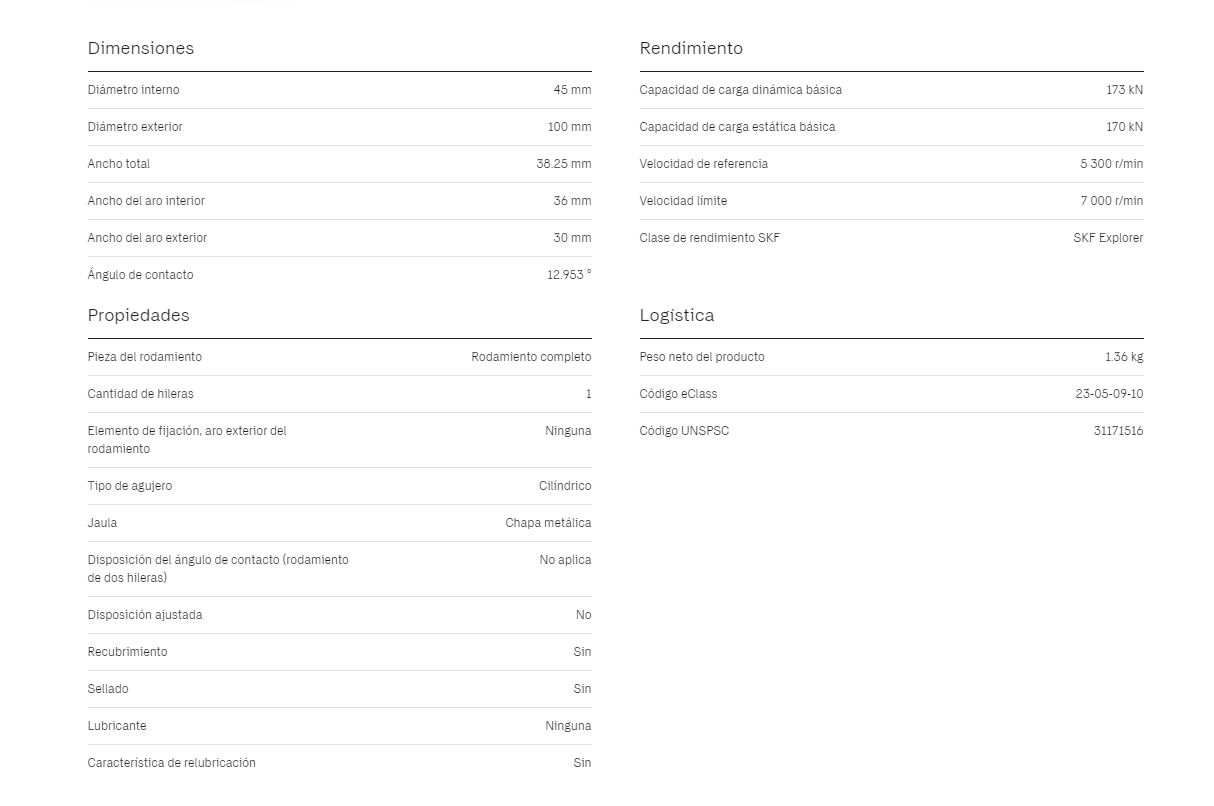 Dimensiones

| | |
|---|---|
| Diámetro interno | 45 mm |
| Diámetro exterior | 100 mm |
| Ancho total | 38.25 mm |
| Ancho del aro interior | 36 mm |
| Ancho del aro exterior | 30 mm |
| Ángulo de contacto | 12.953 ° |

Propiedades

| | |
|---|---|
| Pieza del rodamiento | Rodamiento completo |
| Cantidad de hileras | 1 |
| Elemento de fijación, aro exterior del rodamiento | Ninguna |
| Tipo de agujero | Cilíndrico |
| Jaula | Chapa metálica |
| Disposición del ángulo de contacto (rodamiento de dos hileras) | No aplica |
| Disposición ajustada | No |
| Recubrimiento | Sin |
| Sellado | Sin |
| Lubricante | Ninguna |
| Característica de relubricación | Sin |

Rendimiento

| | |
|---|---|
| Capacidad de carga dinámica básica | 173 kN |
| Capacidad de carga estática básica | 170 kN |
| Velocidad de referencia | 5 300 r/min |
| Velocidad límite | 7 000 r/min |
| Clase de rendimiento SKF | SKF Explorer |

Logística

| | |
|---|---|
| Peso neto del producto | 1.36 kg |
| Código eClass | 23-05-09-10 |
| Código UNSPSC | 31171516 |